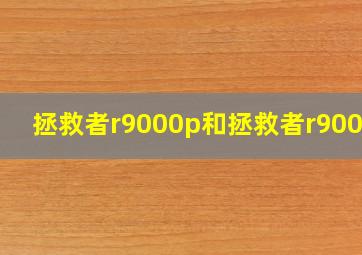 拯救者r9000p和拯救者r900